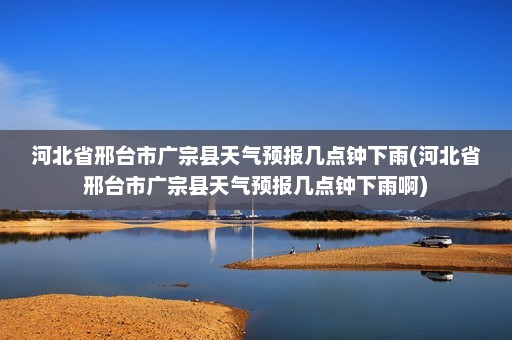 河北省邢台市广宗县天气预报几点钟下雨(河北省邢台市广宗县天气预报几点钟下雨啊)